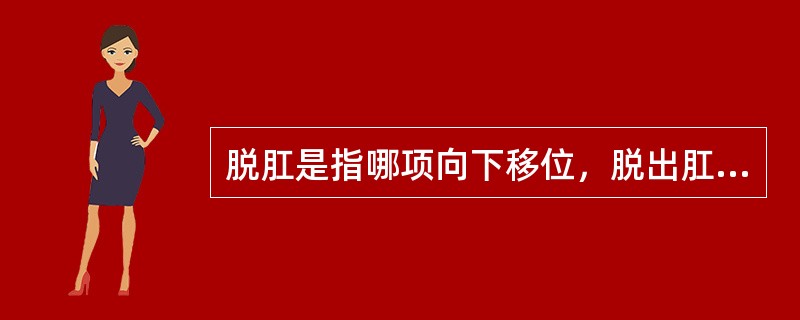 脱肛是指哪项向下移位，脱出肛...